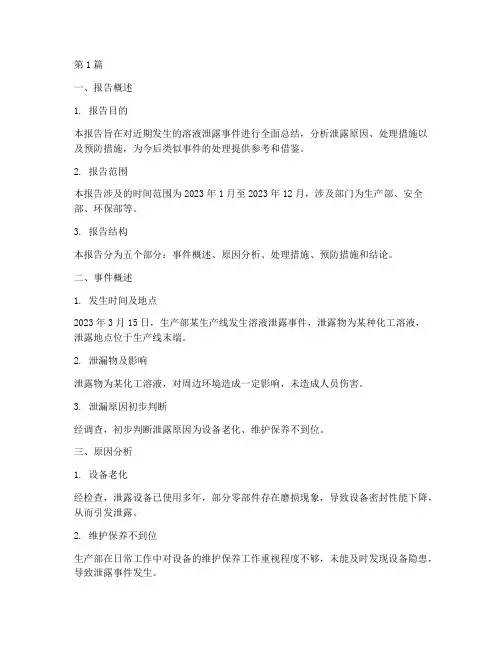 第 1 篇

一、报告概述

1. 报告目的

本报告旨在对近期发生的溶液泄露事件进行全面总结，分析泄露原因、处理措施以及预防措施，为今后类似事件的处理提供参考和借鉴。

2. 报告范围

本报告涉及的时间范围为 2023 年 1 月至 2023 年 12 月，涉及部门为生产部、安全部、环保部等。

3. 报告结构

本报告分为五个部分：事件概述、原因分析、处理措施、预防措施和结论。

二、事件概述

1. 发生时间及地点

2023 年 3 月 15 日，生产部某生产线发生溶液泄露事件，泄露物为某种化工溶液，泄露地点位于生产线末端。

2. 泄漏物及影响

泄露物为某化工溶液，对周边环境造成一定影响，未造成人员伤害。

3. 泄漏原因初步判断

经调查，初步判断泄露原因为设备老化、维护保养不到位。

三、原因分析

1. 设备老化

经检查，泄露设备已使用多年，部分零部件存在磨损现象，导致设备密封性能下降，从而引发泄露。

2. 维护保养不到位

生产部在日常工作中对设备的维护保养工作重视程度不够，未能及时发现设备隐患，导致泄露事件发生。